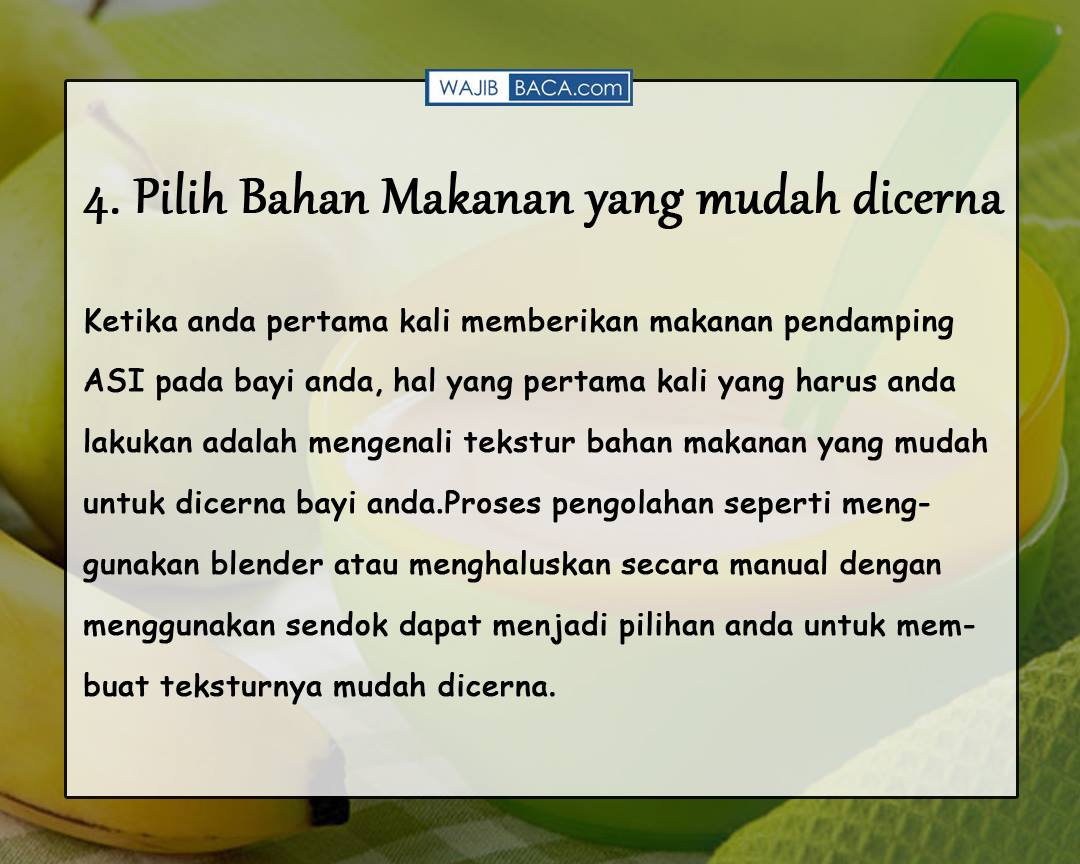 WAJIB BACA.com

4. Pilih Bahan Makanan yang mudah dicerna

Ketika anda pertama kali memberikan makanan pendamping ASI pada bayi anda, hal yang pertama kali yang harus anda lakukan adalah mengenali tekstur bahan makanan yang mudah untuk dicerna bayi anda.Proses pengolahan seperti menggunakan blender atau menghaluskan secara manual dengan menggunakan sendok dapat menjadi pilihan anda untuk membuat teksturnya mudah dicerna.